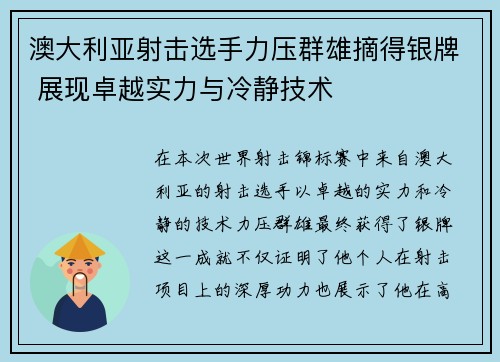 澳大利亚射击选手力压群雄摘得银牌 展现卓越实力与冷静技术

在本次世界射击锦标赛中来自澳大利亚的射击选手以卓越的实力和冷静的技术力压群雄最终获得了银牌这一成就不仅证明了他个人在射击项目上的深厚功力也展示了他在高